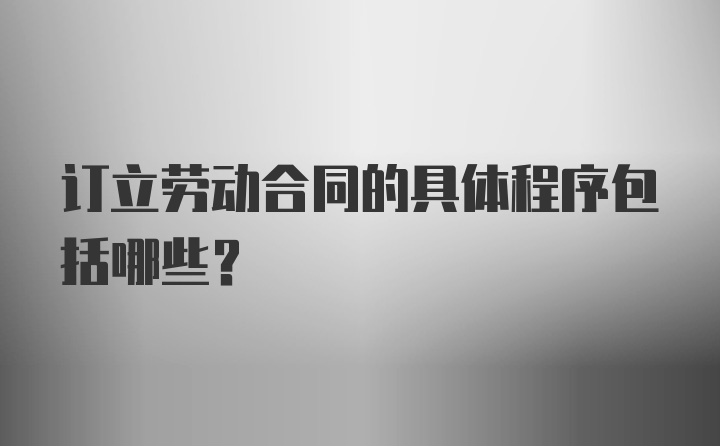 订立劳动合同的具体程序包括哪些？